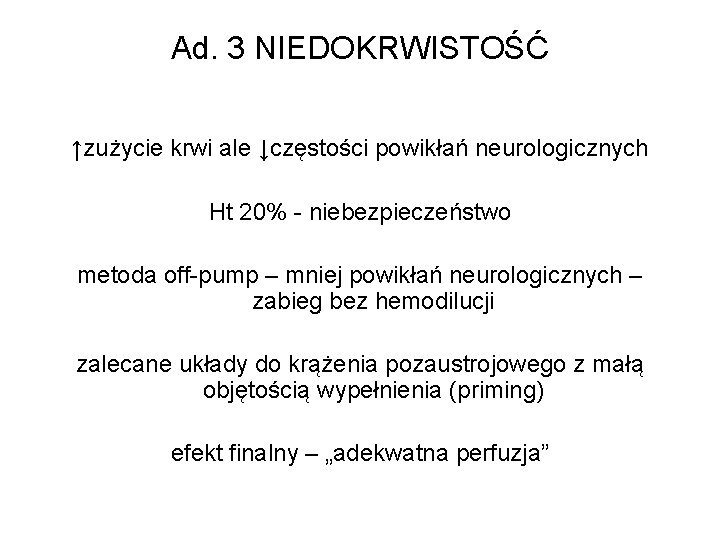 Ad. 3 NIEDOKRWISTOŚĆ

↑zużycie krwi ale ↓częstości powikłań neurologicznych

Ht 20% - niebezpieczeństwo

metoda off-pump – mniej powikłań neurologicznych – zabieg bez hemodilucji

zalecane układy do krążenia pozaustrojowego z małą objętością wypełnienia (priming)

efekt finalny – „adekwatna perfuzja”